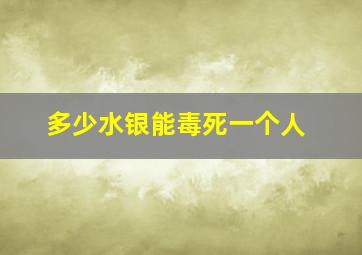 多少水银能毒死一个人